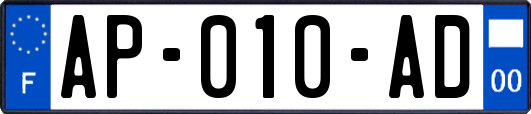 F

AP-010-AD

00